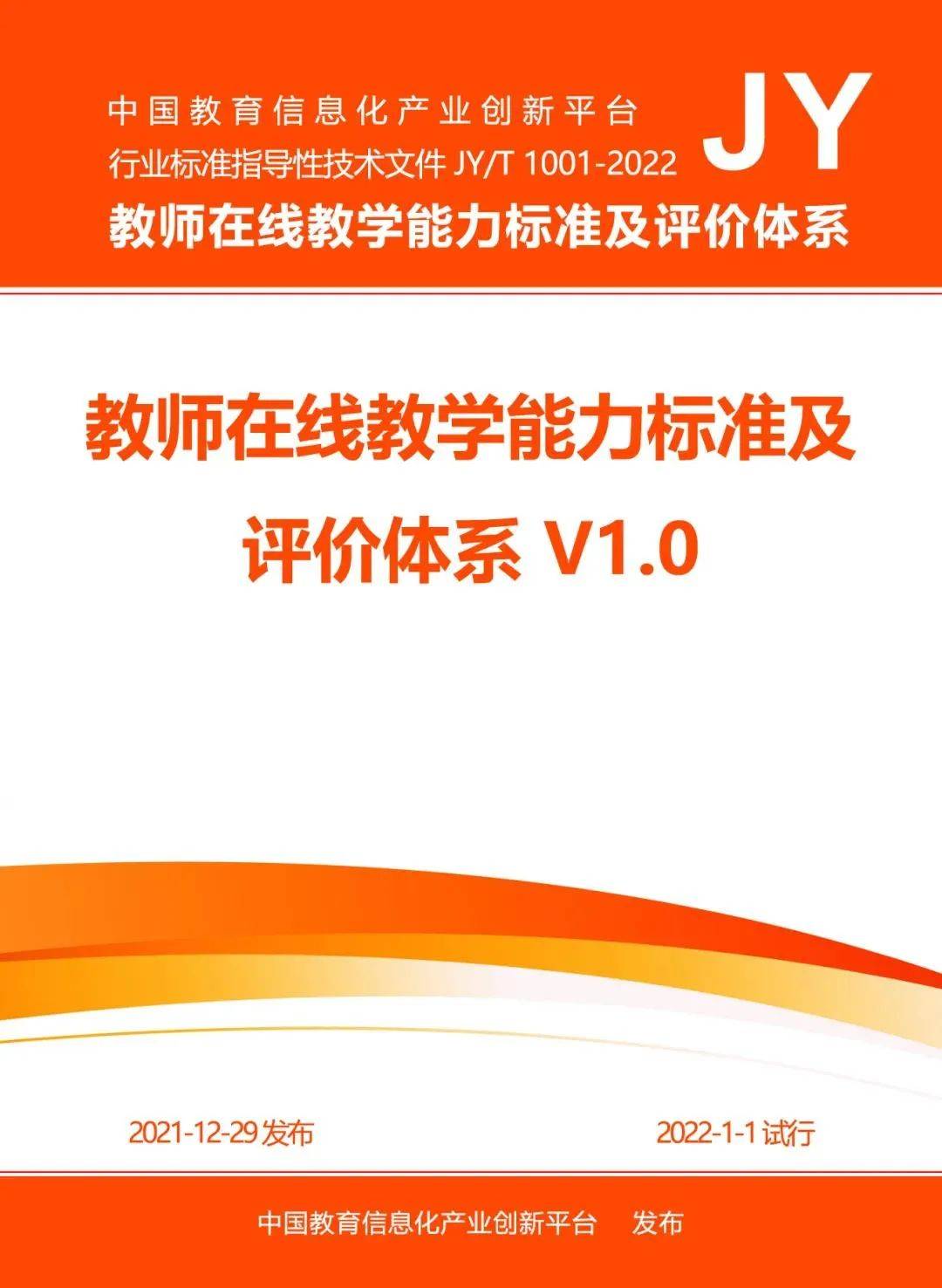 中国教育信息化产业创新平台
行业标准指导性技术文件 JY/T 1001-2022

JY

教师在线教学能力标准及评价体系

教师在线教学能力标准及评价体系 V1.0

2021-12-29 发布

2022-1-1 试行

中国教育信息化产业创新平台　发布